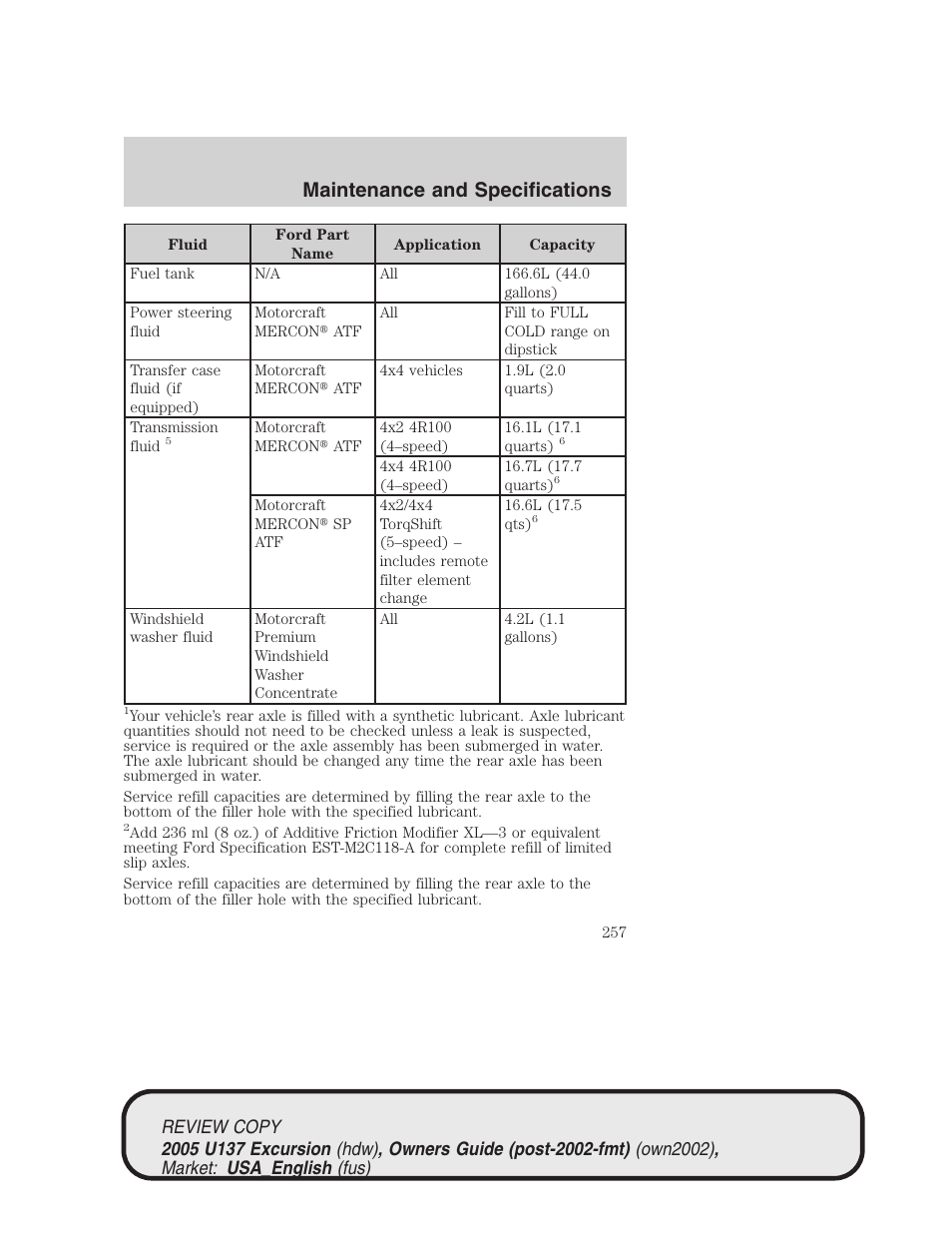 Maintenance and Specifications

| Fluid | Ford Part Name | Application | Capacity |
|---|---|---|---|
| Fuel tank | N/A | All | 166.6L (44.0 gallons) |
| Power steering fluid | Motorcraft MERCON® ATF | All | Fill to FULL COLD range on dipstick |
| Transfer case fluid (if equipped) | Motorcraft MERCON® ATF | 4x4 vehicles | 1.9L (2.0 quarts) |
| Transmission fluid $^5$ | Motorcraft MERCON® ATF | 4x2 4R100 (4–speed) | 16.1L (17.1 quarts) $^6$ |
| | | 4x4 4R100 (4–speed) | 16.7L (17.7 quarts)$^6$ |
| | Motorcraft MERCON® SP ATF | 4x2/4x4 TorqShift (5–speed) – includes remote filter element change | 16.6L (17.5 qts)$^6$ |
| Windshield washer fluid | Motorcraft Premium Windshield Washer Concentrate | All | 4.2L (1.1 gallons) |

$^1$Your vehicle's rear axle is filled with a synthetic lubricant. Axle lubricant quantities should not need to be checked unless a leak is suspected, service is required or the axle assembly has been submerged in water. The axle lubricant should be changed any time the rear axle has been submerged in water.

Service refill capacities are determined by filling the rear axle to the bottom of the filler hole with the specified lubricant.

$^2$Add 236 ml (8 oz.) of Additive Friction Modifier XL—3 or equivalent meeting Ford Specification EST-M2C118-A for complete refill of limited slip axles.

Service refill capacities are determined by filling the rear axle to the bottom of the filler hole with the specified lubricant.

257

REVIEW COPY
2005 U137 Excursion (hdw), Owners Guide (post-2002-fmt) (own2002), Market: USA_English (fus)